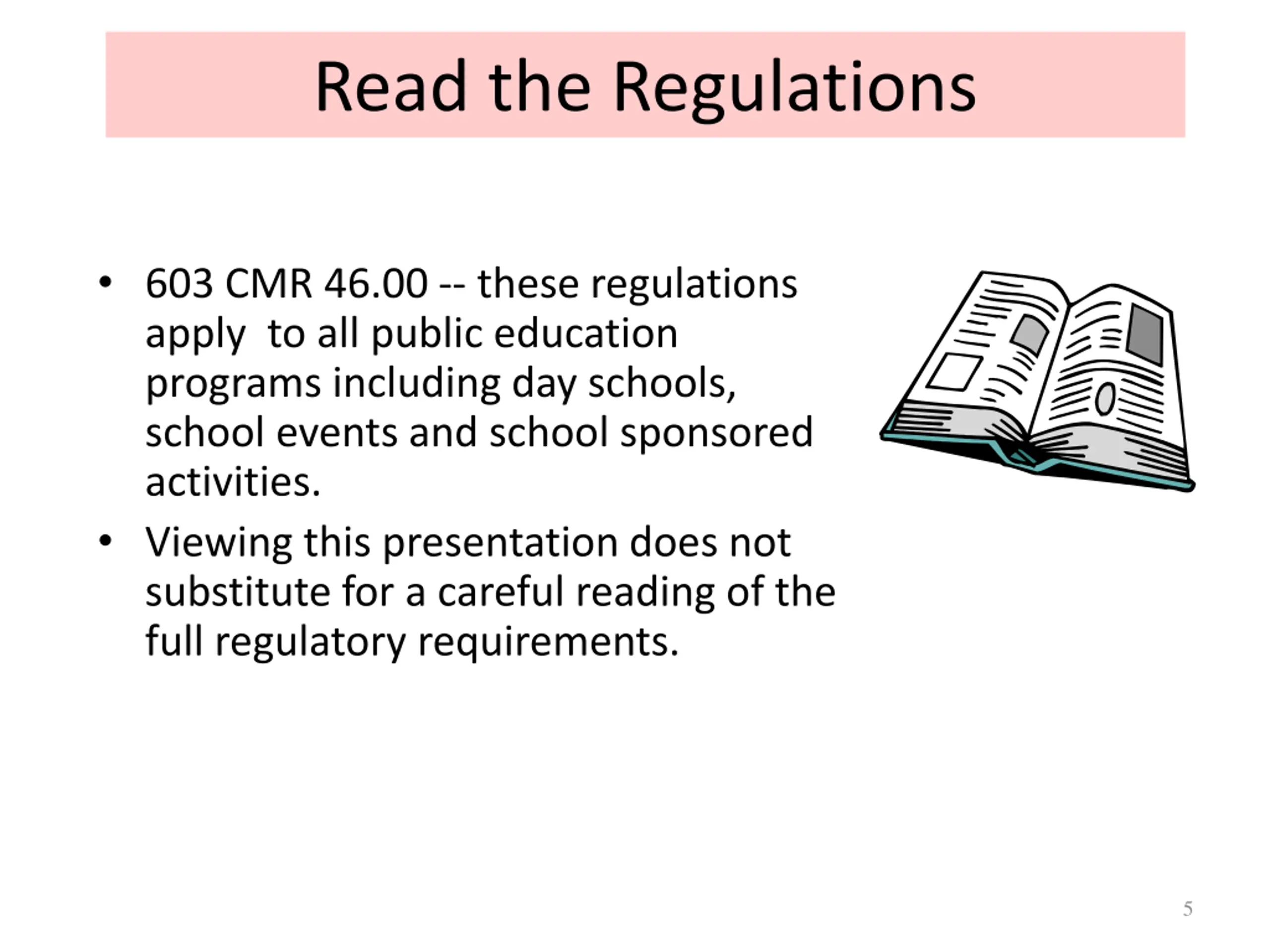 Read the Regulations

• 603 CMR 46.00 -- these regulations apply to all public education programs including day schools, school events and school sponsored activities.

• Viewing this presentation does not substitute for a careful reading of the full regulatory requirements.

5